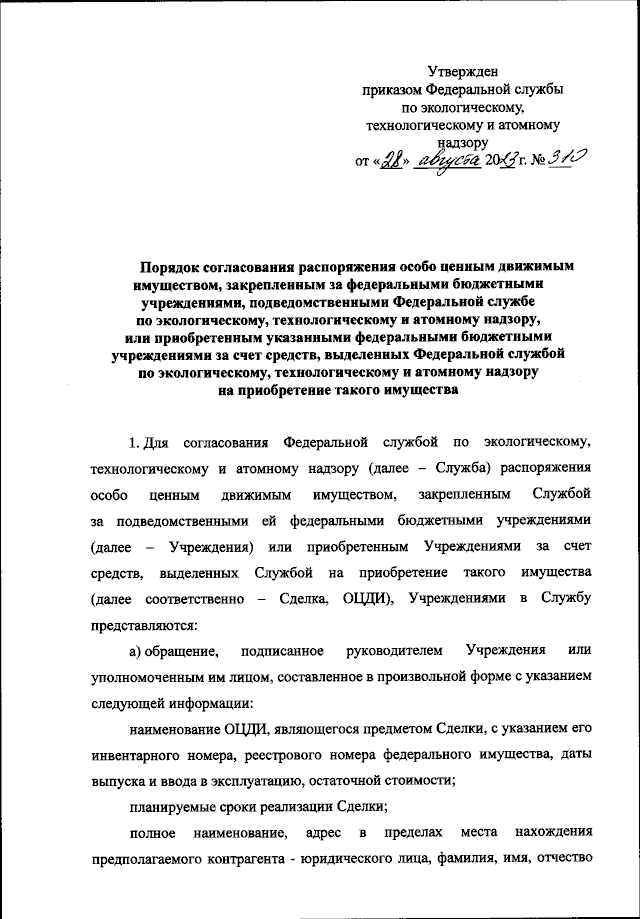 Утвержден
приказом Федеральной службы
по экологическому,
технологическому и атомному
надзору
от «28» августа 2013 г. № 310

Порядок согласования распоряжения особо ценным движимым имуществом, закрепленным за федеральными бюджетными учреждениями, подведомственными Федеральной службе по экологическому, технологическому и атомному надзору, или приобретенным указанными федеральными бюджетными учреждениями за счет средств, выделенных Федеральной службой по экологическому, технологическому и атомному надзору на приобретение такого имущества

1. Для согласования Федеральной службой по экологическому, технологическому и атомному надзору (далее – Служба) распоряжения особо ценным движимым имуществом, закрепленным Службой за подведомственными ей федеральными бюджетными учреждениями (далее – Учреждения) или приобретенным Учреждениями за счет средств, выделенных Службой на приобретение такого имущества (далее соответственно – Сделка, ОЦДИ), Учреждениями в Службу представляются:

а) обращение, подписанное руководителем Учреждения или уполномоченным им лицом, составленное в произвольной форме с указанием следующей информации:

наименование ОЦДИ, являющегося предметом Сделки, с указанием его инвентарного номера, реестрового номера федерального имущества, даты выпуска и ввода в эксплуатацию, остаточной стоимости;

планируемые сроки реализации Сделки;

полное наименование, адрес в пределах места нахождения предполагаемого контрагента - юридического лица, фамилия, имя, отчество